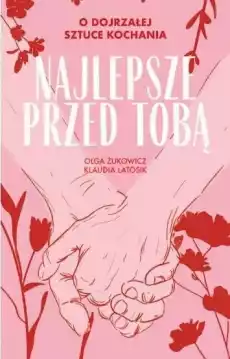 O DOJRZAŁEJ SZTUCE KOCHANIA

NAJLEPSZE PRZED TOBĄ

OLGA ŻUKOWICZ
KLAUDIA LATOSIK